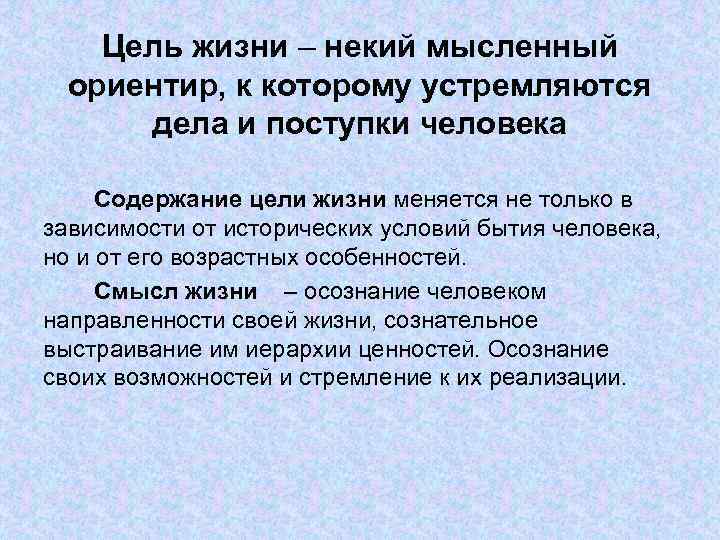 Цель жизни – некий мысленный ориентир, к которому устремляются дела и поступки человека

Содержание цели жизни меняется не только в зависимости от исторических условий бытия человека, но и от его возрастных особенностей.

Смысл жизни – осознание человеком направленности своей жизни, сознательное выстраивание им иерархии ценностей. Осознание своих возможностей и стремление к их реализации.